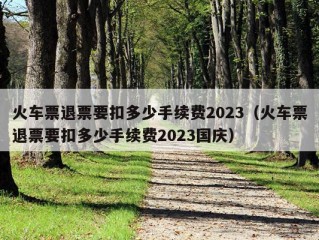 火车票退票要扣多少手续费2023（火车票退票要扣多少手续费2023国庆）